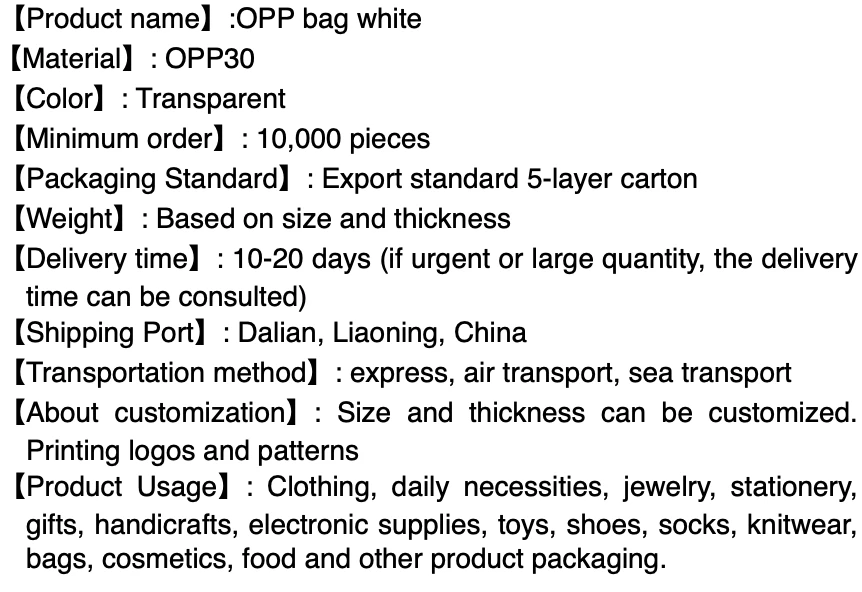 【Product name】:OPP bag white

【Material】: OPP30

【Color】: Transparent

【Minimum order】: 10,000 pieces

【Packaging Standard】: Export standard 5-layer carton

【Weight】: Based on size and thickness

【Delivery time】: 10-20 days (if urgent or large quantity, the delivery time can be consulted)

【Shipping Port】: Dalian, Liaoning, China

【Transportation method】: express, air transport, sea transport

【About customization】: Size and thickness can be customized. Printing logos and patterns

【Product Usage】: Clothing, daily necessities, jewelry, stationery, gifts, handicrafts, electronic supplies, toys, shoes, socks, knitwear, bags, cosmetics, food and other product packaging.